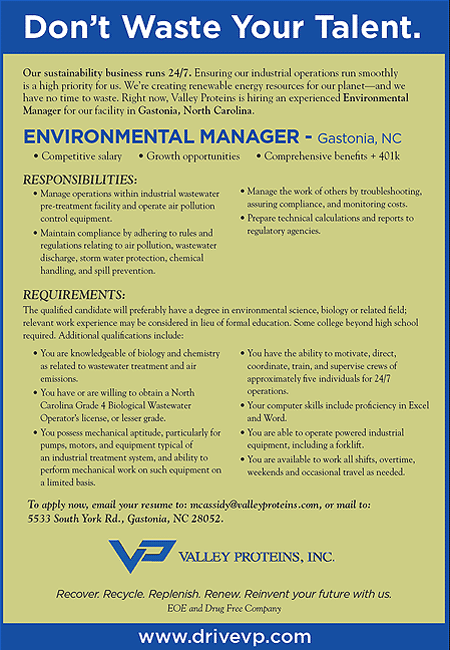 Don't Waste Your Talent.

Our sustainability business runs 24/7. Ensuring our industrial operations run smoothly is a high priority for us. We're creating renewable energy resources for our planet—and we have no time to waste. Right now, Valley Proteins is hiring an experienced Environmental Manager for our facility in Gastonia, North Carolina.

ENVIRONMENTAL MANAGER - Gastonia, NC

• Competitive salary • Growth opportunities • Comprehensive benefits + 401k

RESPONSIBILITIES:

• Manage operations within industrial wastewater pre-treatment facility and operate air pollution control equipment.

• Maintain compliance by adhering to rules and regulations relating to air pollution, wastewater discharge, storm water protection, chemical handling, and spill prevention.

• Manage the work of others by troubleshooting, assuring compliance, and monitoring costs.

• Prepare technical calculations and reports to regulatory agencies.

REQUIREMENTS:

The qualified candidate will preferably have a degree in environmental science, biology or related field; relevant work experience may be considered in lieu of formal education. Some college beyond high school required. Additional qualifications include:

• You are knowledgeable of biology and chemistry as related to wastewater treatment and air emissions.

• You have or are willing to obtain a North Carolina Grade 4 Biological Wastewater Operator's license, or lesser grade.

• You possess mechanical aptitude, particularly for pumps, motors, and equipment typical of an industrial treatment system, and ability to perform mechanical work on such equipment on a limited basis.

• You have the ability to motivate, direct, coordinate, train, and supervise crews of approximately five individuals for 24/7 operations.

• Your computer skills include proficiency in Excel and Word.

• You are able to operate powered industrial equipment, including a forklift.

• You are available to work all shifts, overtime, weekends and occasional travel as needed.

To apply now, email your resume to: mcassidy@valleyproteins.com, or mail to: 5533 South York Rd., Gastonia, NC 28052.

VP VALLEY PROTEINS, INC.

Recover. Recycle. Replenish. Renew. Reinvent your future with us.

EOE and Drug Free Company

www.drivevp.com